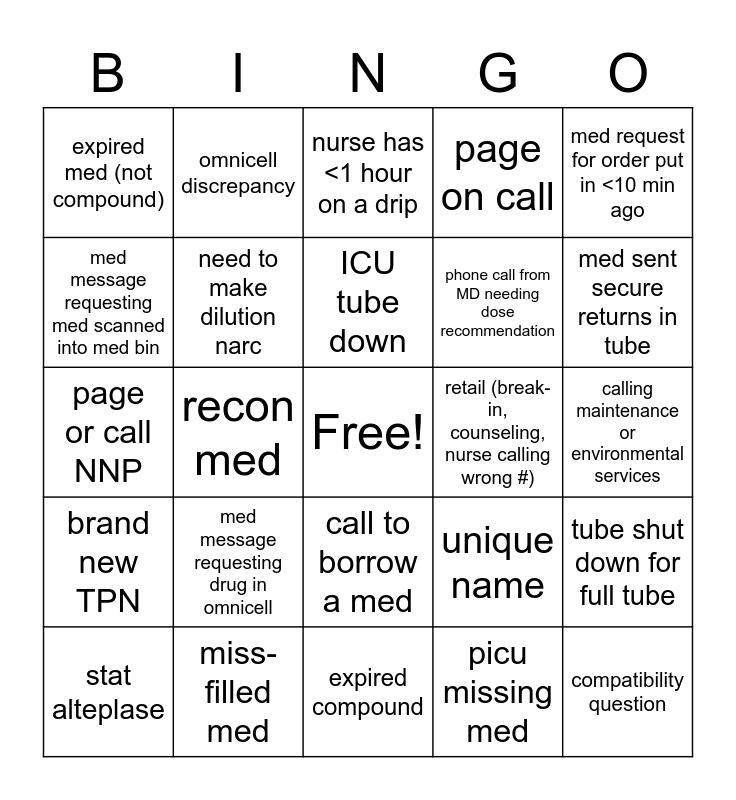 | B | I | N | G | O |
|---|---|---|---|---|
| expired med (not compound) | omnicell discrepancy | nurse has <1 hour on a drip | page on call | med request for order put in <10 min ago |
| med message requesting med scanned into med bin | need to make dilution narc | ICU tube down | phone call from MD needing dose recommendation | med sent secure returns in tube |
| page or call NNP | recon med | Free! | retail (break-in, counseling, nurse calling wrong #) | calling maintenance or environmental services |
| brand new TPN | med message requesting drug in omnicell | call to borrow a med | unique name | tube shut down for full tube |
| stat alteplase | miss-filled med | expired compound | picu missing med | compatibility question |